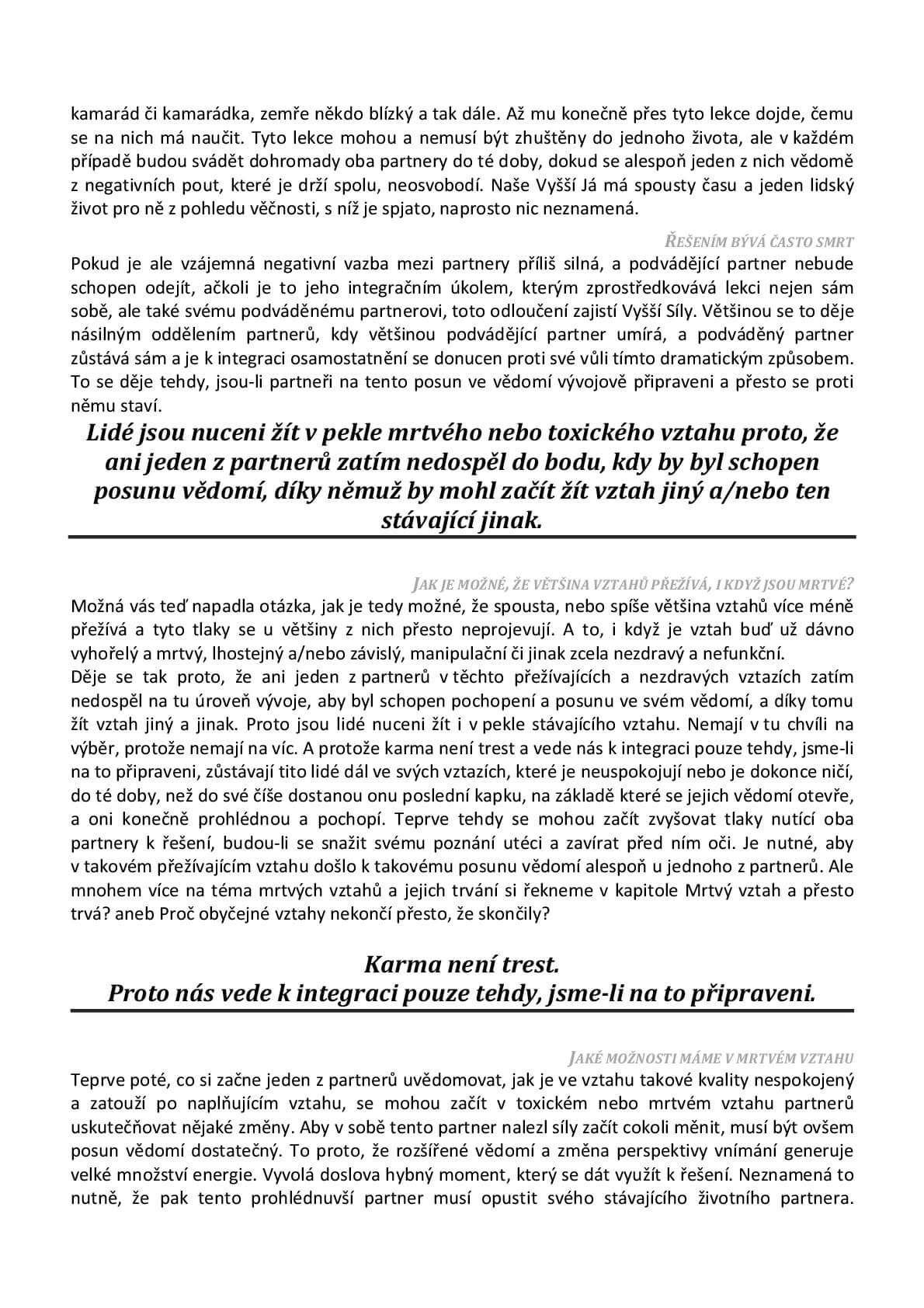 kamarád či kamarádka, zemře někdo blízký a tak dále. Až mu konečně přes tyto lekce dojde, čemu se na nich má naučit. Tyto lekce mohou a nemusí být zhuštěny do jednoho života, ale v každém případě budou svádět dohromady oba partnery do té doby, dokud se alespoň jeden z nich vědomě z negativních pout, které je drží spolu, neosvobodí. Naše Vyšší Já má spousty času a jeden lidský život pro ně z pohledu věčnosti, s níž je spjato, naprosto nic neznamená.

ŘEŠENÍM BÝVÁ ČASTO SMRT

Pokud je ale vzájemná negativní vazba mezi partnery příliš silná, a podvádějící partner nebude schopen odejít, ačkoli je to jeho integračním úkolem, kterým zprostředkovává lekci nejen sám sobě, ale také svému podváděnému partnerovi, toto odloučení zajistí Vyšší Síly. Většinou se to děje násilným oddělením partnerů, kdy většinou podvádějící partner umírá, a podváděný partner zůstává sám a je k integraci osamostatnění se donucen proti své vůli tímto dramatickým způsobem. To se děje tehdy, jsou-li partneři na tento posun ve vědomí vývojově připraveni a přesto se proti němu staví.

Lidé jsou nuceni žít v pekle mrtvého nebo toxického vztahu proto, že ani jeden z partnerů zatím nedospěl do bodu, kdy by byl schopen posunu vědomí, díky němuž by mohl začít žít vztah jiný a/nebo ten stávající jinak.

JAK JE MOŽNÉ, ŽE VĚTŠINA VZTAHŮ PŘEŽÍVÁ, I KDYŽ JSOU MRTVÉ?

Možná vás teď napadla otázka, jak je tedy možné, že spousta, nebo spíše většina vztahů více méně přežívá a tyto tlaky se u většiny z nich přesto neprojevují. A to, i když je vztah buď už dávno vyhořelý a mrtvý, lhostejný a/nebo závislý, manipulační či jinak zcela nezdravý a nefunkční.
Děje se tak proto, že ani jeden z partnerů v těchto přežívajících a nezdravých vztazích zatím nedospěl na tu úroveň vývoje, aby byl schopen pochopení a posunu ve svém vědomí, a díky tomu žít vztah jiný a jinak. Proto jsou lidé nuceni žít i v pekle stávajícího vztahu. Nemají v tu chvíli na výběr, protože nemají na víc. A protože karma není trest a vede nás k integraci pouze tehdy, jsme-li na to připraveni, zůstávají tito lidé dál ve svých vztazích, které je neuspokojují nebo je dokonce ničí, do té doby, než do své číše dostanou onu poslední kapku, na základě které se jejich vědomí otevře, a oni konečně prohlédnou a pochopí. Teprve tehdy se mohou začít zvyšovat tlaky nutící oba partnery k řešení, budou-li se snažit svému poznání utéci a zavírat před ním oči. Je nutné, aby v takovém přežívajícím vztahu došlo k takovému posunu vědomí alespoň u jednoho z partnerů. Ale mnohem více na téma mrtvých vztahů a jejich trvání si řekneme v kapitole Mrtvý vztah a přesto trvá? aneb Proč obyčejné vztahy nekončí přesto, že skončily?

Karma není trest.
Proto nás vede k integraci pouze tehdy, jsme-li na to připraveni.

JAKÉ MOŽNOSTI MÁME V MRTVÉM VZTAHU

Teprve poté, co si začne jeden z partnerů uvědomovat, jak je ve vztahu takové kvality nespokojený a zatouží po naplňujícím vztahu, se mohou začít v toxickém nebo mrtvém vztahu partnerů uskutečňovat nějaké změny. Aby v sobě tento partner nalezl síly začít cokoli měnit, musí být ovšem posun vědomí dostatečný. To proto, že rozšířené vědomí a změna perspektivy vnímání generuje velké množství energie. Vyvolá doslova hybný moment, který se dát využít k řešení. Neznamená to nutně, že pak tento prohlédnuvší partner musí opustit svého stávajícího životního partnera.